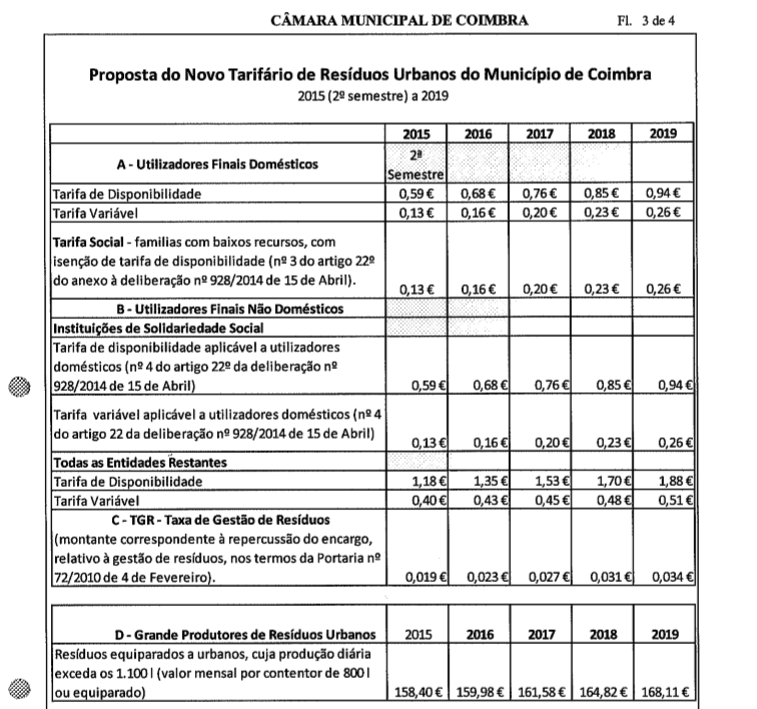 CÂMARA MUNICIPAL DE COIMBRA Fl. 3 de 4

Proposta do Novo Tarifário de Resíduos Urbanos do Município de Coimbra
2015 (2º semestre) a 2019

| | 2015 | 2016 | 2017 | 2018 | 2019 |
|---|---|---|---|---|---|
| A - Utilizadores Finais Domésticos | 2ª Semestre | | | | |
| Tarifa de Disponibilidade | 0,59 € | 0,68 € | 0,76 € | 0,85 € | 0,94 € |
| Tarifa Variável | 0,13 € | 0,16 € | 0,20 € | 0,23 € | 0,26 € |
| Tarifa Social - familias com baixos recursos, com isenção de tarifa de disponibilidade (nº 3 do artigo 22º do anexo à deliberação nº 928/2014 de 15 de Abril). | 0,13 € | 0,16 € | 0,20 € | 0,23 € | 0,26 € |
| B - Utilizadores Finais Não Domésticos | | | | | |
| Instituições de Solidariedade Social | | | | | |
| Tarifa de disponibilidade aplicável a utilizadores domésticos (nº 4 do artigo 22º da deliberação nº 928/2014 de 15 de Abril) | 0,59 € | 0,68 € | 0,76 € | 0,85 € | 0,94 € |
| Tarifa variável aplicável a utilizadores domésticos (nº 4 do artigo 22 da deliberação nº 928/2014 de 15 de Abril) | 0,13 € | 0,16 € | 0,20 € | 0,23 € | 0,26 € |
| Todas as Entidades Restantes | | | | | |
| Tarifa de Disponibilidade | 1,18 € | 1,35 € | 1,53 € | 1,70 € | 1,88 € |
| Tarifa Variável | 0,40 € | 0,43 € | 0,45 € | 0,48 € | 0,51 € |
| C - TGR - Taxa de Gestão de Resíduos (montante correspondente à repercussão do encargo, relativo à gestão de resíduos, nos termos da Portaria nº 72/2010 de 4 de Fevereiro). | 0,019 € | 0,023 € | 0,027 € | 0,031 € | 0,034 € |

| D - Grande Produtores de Resíduos Urbanos | 2015 | 2016 | 2017 | 2018 | 2019 |
|---|---|---|---|---|---|
| Resíduos equiparados a urbanos, cuja produção diária exceda os 1.100 l (valor mensal por contentor de 800 l ou equiparado) | 158,40 € | 159,98 € | 161,58 € | 164,82 € | 168,11 € |